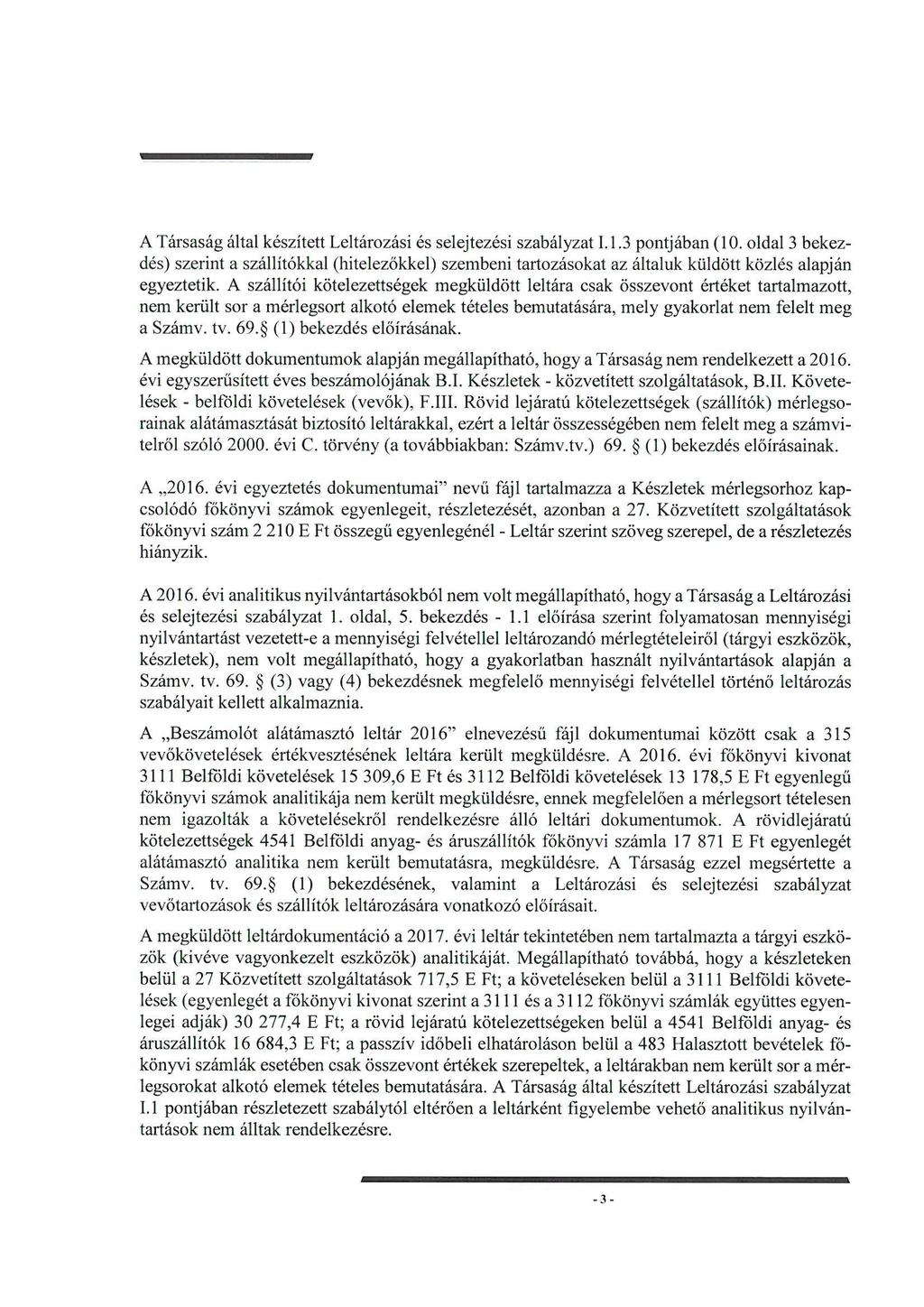 A Társaság által készített Leltározási és selejtezési szabályzat I.1.3 pontjában (10. oldal 3 bekezdés) szerint a szállítókkal (hitelezőkkel) szembeni tartozásokat az általuk küldött közlés alapján egyeztetik. A szállítói kötelezettségek megküldött leltára csak összevont értéket tartalmazott, nem került sor a mérlegsort alkotó elemek tételes bemutatására, mely gyakorlat nem felelt meg a Számv. tv. 69.§ (1) bekezdés előírásának.

A megküldött dokumentumok alapján megállapítható, hogy a Társaság nem rendelkezett a 2016. évi egyszerűsített éves beszámolójának B.I. Készletek - közvetített szolgáltatások, B.II. Követelések - belföldi követelések (vevők), F.III. Rövid lejáratú kötelezettségek (szállítók) mérlegsorainak alátámasztását biztosító leltárakkal, ezért a leltár összességében nem felelt meg a számvitelről szóló 2000. évi C. törvény (a továbbiakban: Számv.tv.) 69. § (1) bekezdés előírásainak.

A „2016. évi egyeztetés dokumentumai" nevű fájl tartalmazza a Készletek mérlegsorhoz kapcsolódó főkönyvi számok egyenlegeit, részletezését, azonban a 27. Közvetített szolgáltatások főkönyvi szám 2 210 E Ft összegű egyenlegénél - Leltár szerint szöveg szerepel, de a részletezés hiányzik.

A 2016. évi analitikus nyilvántartásokból nem volt megállapítható, hogy a Társaság a Leltározási és selejtezési szabályzat 1. oldal, 5. bekezdés - 1.1 előírása szerint folyamatosan mennyiségi nyilvántartást vezetett-e a mennyiségi felvétellel leltározandó mérlegtételeiről (tárgyi eszközök, készletek), nem volt megállapítható, hogy a gyakorlatban használt nyilvántartások alapján a Számv. tv. 69. § (3) vagy (4) bekezdésnek megfelelő mennyiségi felvétellel történő leltározás szabályait kellett alkalmaznia.

A „Beszámolót alátámasztó leltár 2016" elnevezésű fájl dokumentumai között csak a 315 vevőkövetelések értékvesztésének leltára került megküldésre. A 2016. évi főkönyvi kivonat 3111 Belföldi követelések 15 309,6 E Ft és 3112 Belföldi követelések 13 178,5 E Ft egyenlegű főkönyvi számok analitikája nem került megküldésre, ennek megfelelően a mérlegsort tételesen nem igazolták a követelésekről rendelkezésre álló leltári dokumentumok. A rövidlejáratú kötelezettségek 4541 Belföldi anyag- és áruszállítók főkönyvi számla 17 871 E Ft egyenlegét alátámasztó analitika nem került bemutatásra, megküldésre. A Társaság ezzel megsértette a Számv. tv. 69.§ (1) bekezdésének, valamint a Leltározási és selejtezési szabályzat vevőtartozások és szállítók leltározására vonatkozó előírásait.

A megküldött leltárdokumentáció a 2017. évi leltár tekintetében nem tartalmazta a tárgyi eszközök (kivéve vagyonkezelt eszközök) analitikáját. Megállapítható továbbá, hogy a készleteken belül a 27 Közvetített szolgáltatások 717,5 E Ft; a követeléseken belül a 3111 Belföldi követelések (egyenlegét a főkönyvi kivonat szerint a 3111 és a 3112 főkönyvi számlák együttes egyenlegei adják) 30 277,4 E Ft; a rövid lejáratú kötelezettségeken belül a 4541 Belföldi anyag- és áruszállítók 16 684,3 E Ft; a passzív időbeli elhatároláson belül a 483 Halasztott bevételek főkönyvi számlák esetében csak összevont értékek szerepeltek, a leltárakban nem került sor a mérlegsorokat alkotó elemek tételes bemutatására. A Társaság által készített Leltározási szabályzat I.1 pontjában részletezett szabálytól eltérően a leltárként figyelembe vehető analitikus nyilvántartások nem álltak rendelkezésre.

- 3 -